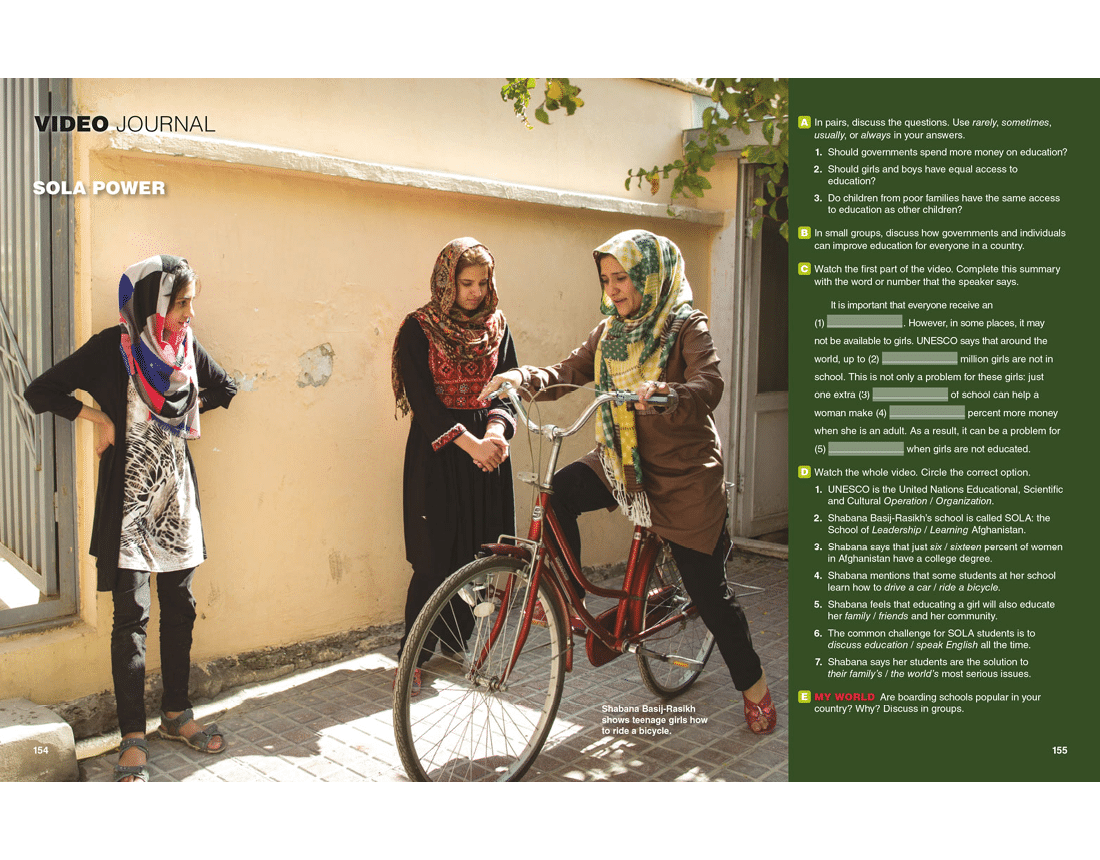 VIDEO JOURNAL

SOLA POWER

Shabana Basij-Rasikh shows teenage girls how to ride a bicycle.

154

A In pairs, discuss the questions. Use rarely, sometimes, usually, or always in your answers.

1. Should governments spend more money on education?

2. Should girls and boys have equal access to education?

3. Do children from poor families have the same access to education as other children?

B In small groups, discuss how governments and individuals can improve education for everyone in a country.

C Watch the first part of the video. Complete this summary with the word or number that the speaker says.

It is important that everyone receive an (1) ____. However, in some places, it may not be available to girls. UNESCO says that around the world, up to (2) ____ million girls are not in school. This is not only a problem for these girls: just one extra (3) ____ of school can help a woman make (4) ____ percent more money when she is an adult. As a result, it can be a problem for (5) ____ when girls are not educated.

D Watch the whole video. Circle the correct option.

1. UNESCO is the United Nations Educational, Scientific and Cultural Operation / Organization.

2. Shabana Basij-Rasikh's school is called SOLA: the School of Leadership / Learning Afghanistan.

3. Shabana says that just six / sixteen percent of women in Afghanistan have a college degree.

4. Shabana mentions that some students at her school learn how to drive a car / ride a bicycle.

5. Shabana feels that educating a girl will also educate her family / friends and her community.

6. The common challenge for SOLA students is to discuss education / speak English all the time.

7. Shabana says her students are the solution to their family's / the world's most serious issues.

E MY WORLD Are boarding schools popular in your country? Why? Discuss in groups.

155